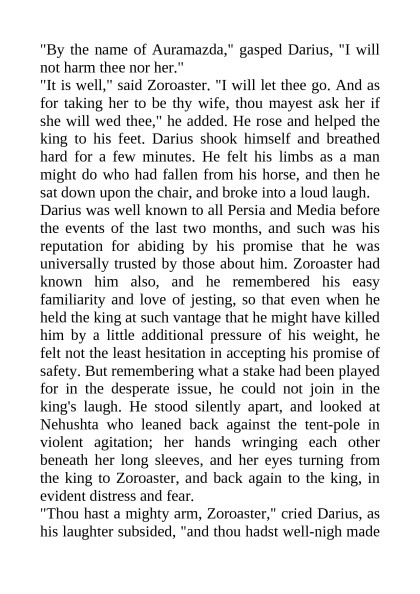 "By the name of Auramazda," gasped Darius, "I will not harm thee nor her."

"It is well," said Zoroaster. "I will let thee go. And as for taking her to be thy wife, thou mayest ask her if she will wed thee," he added. He rose and helped the king to his feet. Darius shook himself and breathed hard for a few minutes. He felt his limbs as a man might do who had fallen from his horse, and then he sat down upon the chair, and broke into a loud laugh.

Darius was well known to all Persia and Media before the events of the last two months, and such was his reputation for abiding by his promise that he was universally trusted by those about him. Zoroaster had known him also, and he remembered his easy familiarity and love of jesting, so that even when he held the king at such vantage that he might have killed him by a little additional pressure of his weight, he felt not the least hesitation in accepting his promise of safety. But remembering what a stake had been played for in the desperate issue, he could not join in the king's laugh. He stood silently apart, and looked at Nehushta who leaned back against the tent-pole in violent agitation; her hands wringing each other beneath her long sleeves, and her eyes turning from the king to Zoroaster, and back again to the king, in evident distress and fear.

"Thou hast a mighty arm, Zoroaster," cried Darius, as his laughter subsided, "and thou hadst well-nigh made